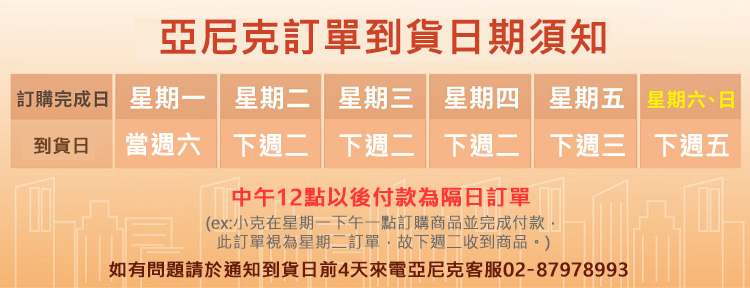 亞尼克訂單到貨日期須知

| 訂購完成日 | 星期一 | 星期二 | 星期三 | 星期四 | 星期五 | 星期六、日 |
|---|---|---|---|---|---|---|
| 到貨日 | 當週六 | 下週二 | 下週二 | 下週二 | 下週三 | 下週五 |

中午12點以後付款為隔日訂單

(ex:小克在星期一下午一點訂購商品並完成付款，此訂單視為星期二訂單，故下週二收到商品。)

如有問題請於通知到貨日前4天來電亞尼克客服02-87978993